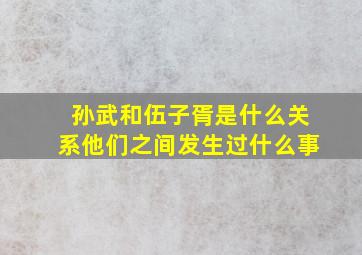 孙武和伍子胥是什么关系他们之间发生过什么事